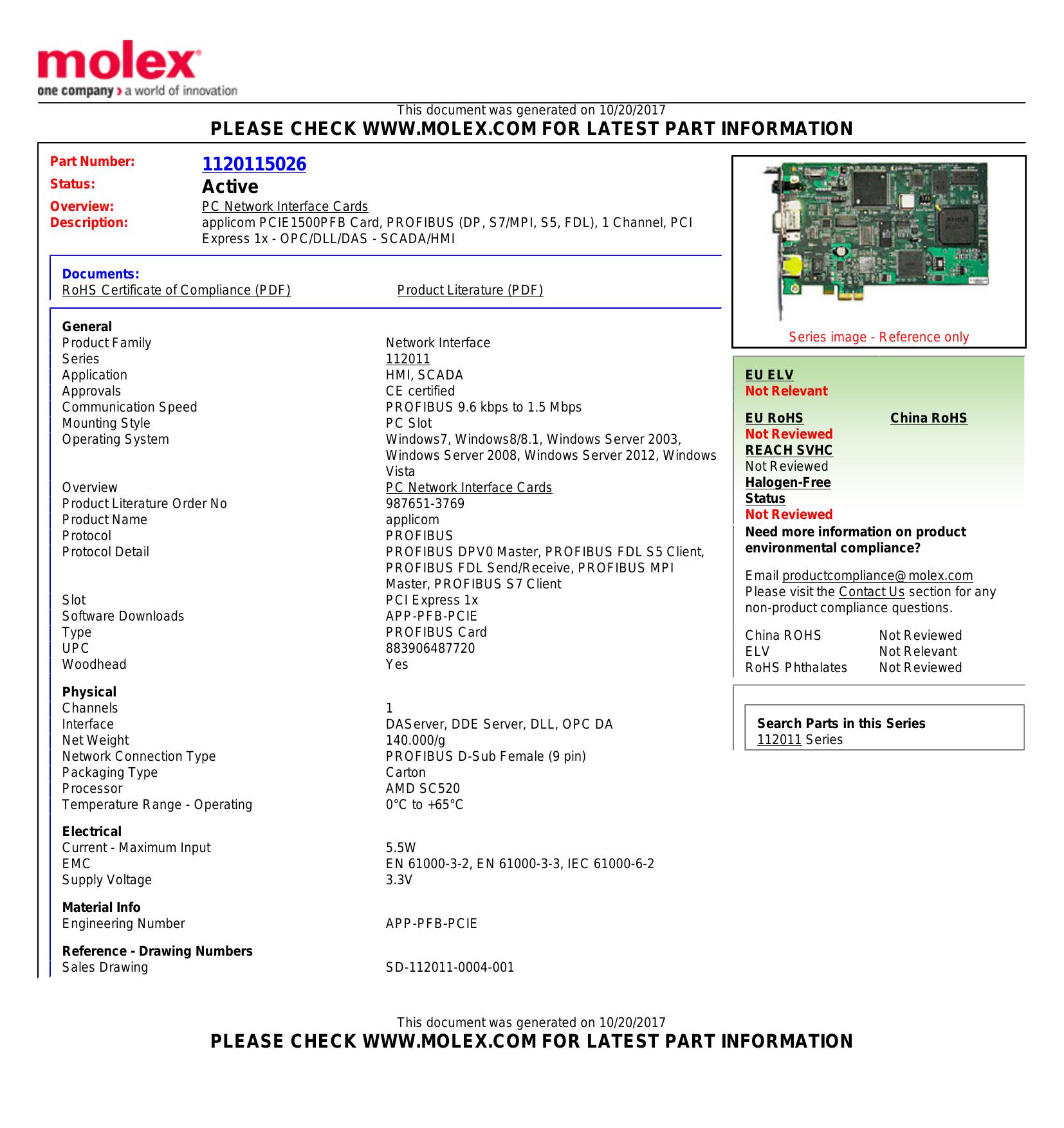 molex
one company > a world of innovation

This document was generated on 10/20/2017
PLEASE CHECK WWW.MOLEX.COM FOR LATEST PART INFORMATION

Part Number: 1120115026
Status: Active
Overview: PC Network Interface Cards
Description: applicom PCIE1500PFB Card, PROFIBUS (DP, S7/MPI, S5, FDL), 1 Channel, PCI Express 1x - OPC/DLL/DAS - SCADA/HMI

Documents:
RoHS Certificate of Compliance (PDF)
Product Literature (PDF)

General
| | |
|---|---|
| Product Family | Network Interface |
| Series | 112011 |
| Application | HMI, SCADA |
| Approvals | CE certified |
| Communication Speed | PROFIBUS 9.6 kbps to 1.5 Mbps |
| Mounting Style | PC Slot |
| Operating System | Windows7, Windows8/8.1, Windows Server 2003, Windows Server 2008, Windows Server 2012, Windows Vista |
| Overview | PC Network Interface Cards |
| Product Literature Order No | 987651-3769 |
| Product Name | applicom |
| Protocol | PROFIBUS |
| Protocol Detail | PROFIBUS DPV0 Master, PROFIBUS FDL S5 Client, PROFIBUS FDL Send/Receive, PROFIBUS MPI Master, PROFIBUS S7 Client |
| Slot | PCI Express 1x |
| Software Downloads | APP-PFB-PCIE |
| Type | PROFIBUS Card |
| UPC | 883906487720 |
| Woodhead | Yes |

Physical
| | |
|---|---|
| Channels | 1 |
| Interface | DAServer, DDE Server, DLL, OPC DA |
| Net Weight | 140.000/g |
| Network Connection Type | PROFIBUS D-Sub Female (9 pin) |
| Packaging Type | Carton |
| Processor | AMD SC520 |
| Temperature Range - Operating | 0°C to +65°C |

Electrical
| | |
|---|---|
| Current - Maximum Input | 5.5W |
| EMC | EN 61000-3-2, EN 61000-3-3, IEC 61000-6-2 |
| Supply Voltage | 3.3V |

Material Info
| | |
|---|---|
| Engineering Number | APP-PFB-PCIE |

Reference - Drawing Numbers
| | |
|---|---|
| Sales Drawing | SD-112011-0004-001 |

Series image - Reference only

EU ELV
Not Relevant

EU RoHS
Not Reviewed
China RoHS
REACH SVHC
Not Reviewed
Halogen-Free Status
Not Reviewed
Need more information on product environmental compliance?

Email productcompliance@molex.com
Please visit the Contact Us section for any non-product compliance questions.

| | |
|---|---|
| China ROHS | Not Reviewed |
| ELV | Not Relevant |
| RoHS Phthalates | Not Reviewed |

Search Parts in this Series
112011 Series

This document was generated on 10/20/2017
PLEASE CHECK WWW.MOLEX.COM FOR LATEST PART INFORMATION